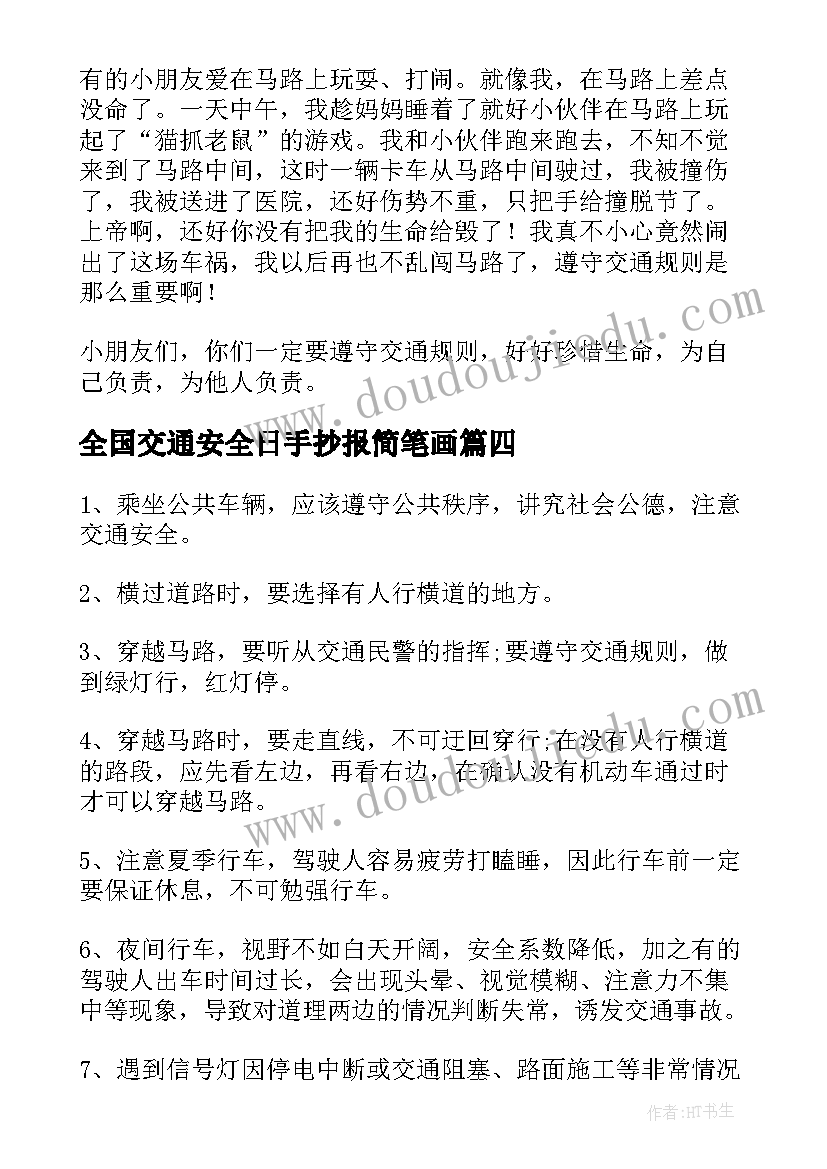 有的小朋友爱在马路上玩耍、打闹。就像我，在马路上差点没命了。一天中午，我趁妈妈睡着了就好小伙伴在马路上玩起了“猫抓老鼠”的游戏。我和小伙伴跑来跑去，不知不觉来到了马路中间，这时一辆卡车从马路中间驶过，我被撞伤了，我被送进了医院，还好伤势不重，只把手给撞脱节了。上帝啊，还好你没有把我的生命给毁了！我真不小心竟然闹出了这场车祸，我以后再也不乱闯马路了，遵守交通规则是那么重要啊！

小朋友们，你们一定要遵守交通规则，好好珍惜生命，为自己负责，为他人负责。

www.doudoujiedu.com

全国交通安全日手抄报简笔画篇四

1、乘坐公共车辆，应该遵守公共秩序，讲究社会公德，注意交通安全。

2、横过道路时，要选择有人行横道的地方。

3、穿越马路，要听从交通民警的指挥;要遵守交通规则，做到绿灯行，红灯停。

4、穿越马路时，要走直线，不可迂回穿行;在没有人行横道的路段，应先看左边，再看右边，在确认没有机动车通过时才可以穿越马路。

www.doudoujiedu.com

5、注意夏季行车，驾驶人容易疲劳打瞌睡，因此行车前一定要保证休息，不可勉强行车。

6、夜间行车，视野不如白天开阔，安全系数降低，加之有的驾驶人出车时间过长，会出现头晕、视觉模糊、注意力不集中等现象，导致对道理两边的情况判断失常，诱发交通事故。

7、遇到信号灯因停电中断或交通阻塞、路面施工等非常情况

作者:HT书生